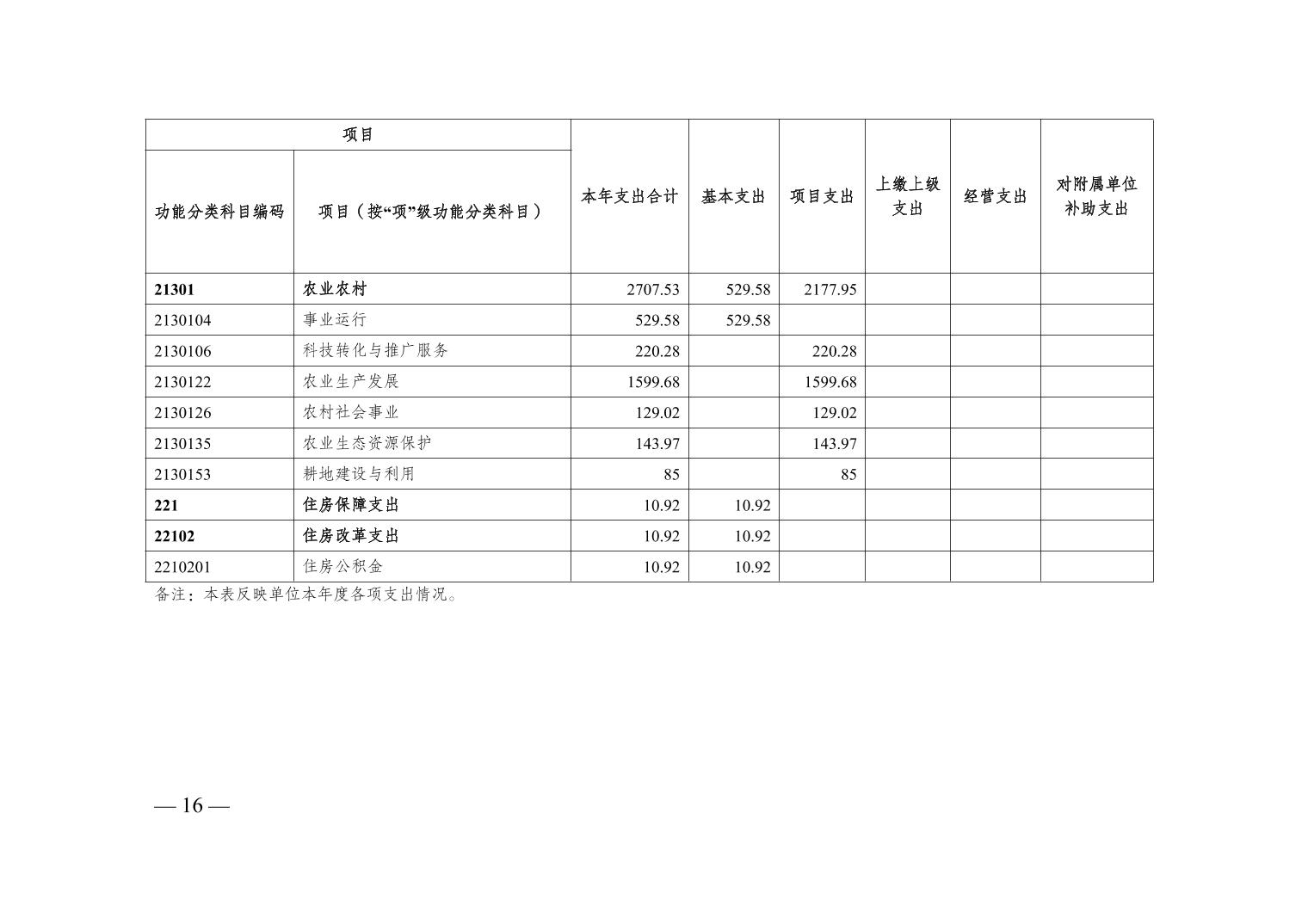 | 项目 |  | 本年支出合计 | 基本支出 | 项目支出 | 上缴上级支出 | 经营支出 | 对附属单位补助支出 |
|---|---|---|---|---|---|---|---|
| 功能分类科目编码 | 项目（按“项”级功能分类科目） |  |  |  |  |  |  |
| 21301 | 农业农村 | 2707.53 | 529.58 | 2177.95 |  |  |  |
| 2130104 | 事业运行 | 529.58 | 529.58 |  |  |  |  |
| 2130106 | 科技转化与推广服务 | 220.28 |  | 220.28 |  |  |  |
| 2130122 | 农业生产发展 | 1599.68 |  | 1599.68 |  |  |  |
| 2130126 | 农村社会事业 | 129.02 |  | 129.02 |  |  |  |
| 2130135 | 农业生态资源保护 | 143.97 |  | 143.97 |  |  |  |
| 2130153 | 耕地建设与利用 | 85 |  | 85 |  |  |  |
| 221 | 住房保障支出 | 10.92 | 10.92 |  |  |  |  |
| 22102 | 住房改革支出 | 10.92 | 10.92 |  |  |  |  |
| 2210201 | 住房公积金 | 10.92 | 10.92 |  |  |  |  |

备注：本表反映单位本年度各项支出情况。

— 16 —